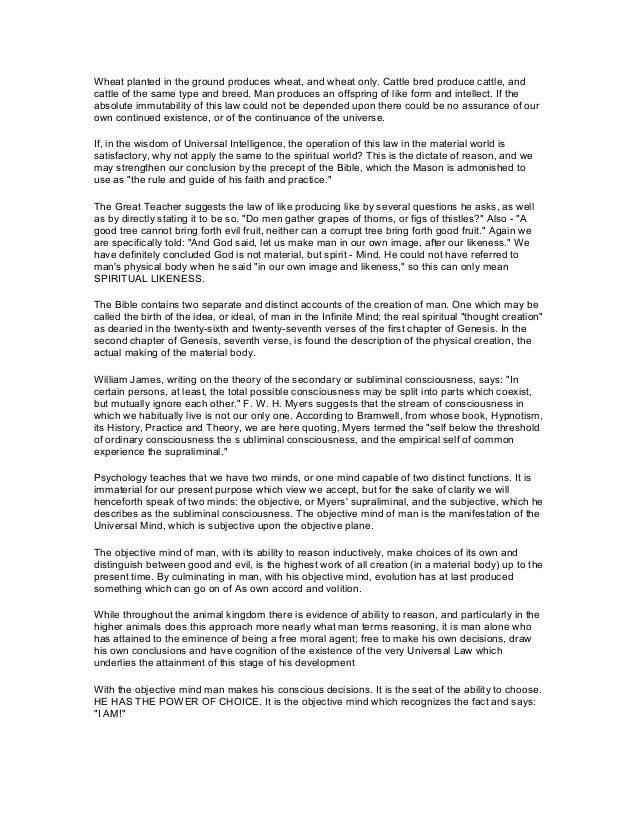 Wheat planted in the ground produces wheat, and wheat only. Cattle bred produce cattle, and cattle of the same type and breed. Man produces an offspring of like form and intellect. If the absolute immutability of this law could not be depended upon there could be no assurance of our own continued existence, or of the continuance of the universe.

If, in the wisdom of Universal Intelligence, the operation of this law in the material world is satisfactory, why not apply the same to the spiritual world? This is the dictate of reason, and we may strengthen our conclusion by the precept of the Bible, which the Mason is admonished to use as "the rule and guide of his faith and practice."

The Great Teacher suggests the law of like producing like by several questions he asks, as well as by directly stating it to be so. "Do men gather grapes of thorns, or figs of thistles?" Also - "A good tree cannot bring forth evil fruit, neither can a corrupt tree bring forth good fruit." Again we are specifically told: "And God said, let us make man in our own image, after our likeness." We have definitely concluded God is not material, but spirit - Mind. He could not have referred to man's physical body when he said "in our own image and likeness," so this can only mean SPIRITUAL LIKENESS.

The Bible contains two separate and distinct accounts of the creation of man. One which may be called the birth of the idea, or ideal, of man in the Infinite Mind; the real spiritual "thought creation" as dearied in the twenty-sixth and twenty-seventh verses of the first chapter of Genesis. In the second chapter of Genesis, seventh verse, is found the description of the physical creation, the actual making of the material body.

William James, writing on the theory of the secondary or subliminal consciousness, says: "In certain persons, at least, the total possible consciousness may be split into parts which coexist, but mutually ignore each other." F. W. H. Myers suggests that the stream of consciousness in which we habitually live is not our only one. According to Bramwell, from whose book, Hypnotism, its History, Practice and Theory, we are here quoting, Myers termed the "self below the threshold of ordinary consciousness the s ubliminal consciousness, and the empirical self of common experience the supraliminal."

Psychology teaches that we have two minds, or one mind capable of two distinct functions. It is immaterial for our present purpose which view we accept, but for the sake of clarity we will henceforth speak of two minds: the objective, or Myers' supraliminal, and the subjective, which he describes as the subliminal consciousness. The objective mind of man is the manifestation of the Universal Mind, which is subjective upon the objective plane.

The objective mind of man, with its ability to reason inductively, make choices of its own and distinguish between good and evil, is the highest work of all creation (in a material body) up to the present time. By culminating in man, with his objective mind, evolution has at last produced something which can go on of As own accord and volition.

While throughout the animal kingdom there is evidence of ability to reason, and particularly in the higher animals does this approach more nearly what man terms reasoning, it is man alone who has attained to the eminence of being a free moral agent; free to make his own decisions, draw his own conclusions and have cognition of the existence of the very Universal Law which underlies the attainment of this stage of his development

With the objective mind man makes his conscious decisions. It is the seat of the ability to choose. HE HAS THE POWER OF CHOICE. It is the objective mind which recognizes the fact and says: "I AM!"